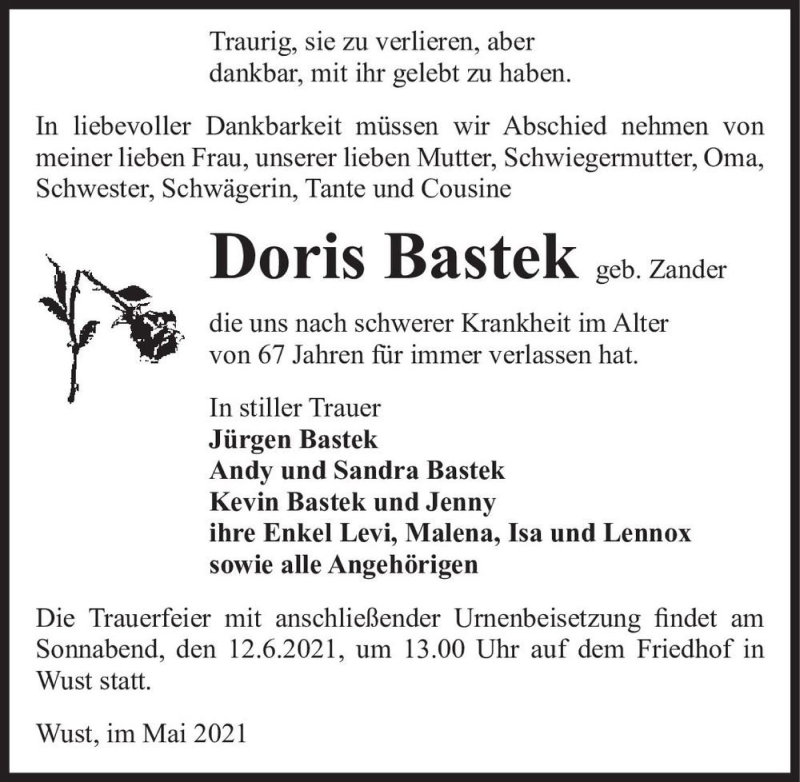 Traurig, sie zu verlieren, aber
dankbar, mit ihr gelebt zu haben.

In liebevoller Dankbarkeit müssen wir Abschied nehmen von meiner lieben Frau, unserer lieben Mutter, Schwiegermutter, Oma, Schwester, Schwägerin, Tante und Cousine

Doris Bastek geb. Zander

die uns nach schwerer Krankheit im Alter von 67 Jahren für immer verlassen hat.

In stiller Trauer
Jürgen Bastek
Andy und Sandra Bastek
Kevin Bastek und Jenny
ihre Enkel Levi, Malena, Isa und Lennox
sowie alle Angehörigen

Die Trauerfeier mit anschließender Urnenbeisetzung findet am Sonnabend, den 12.6.2021, um 13.00 Uhr auf dem Friedhof in Wust statt.

Wust, im Mai 2021